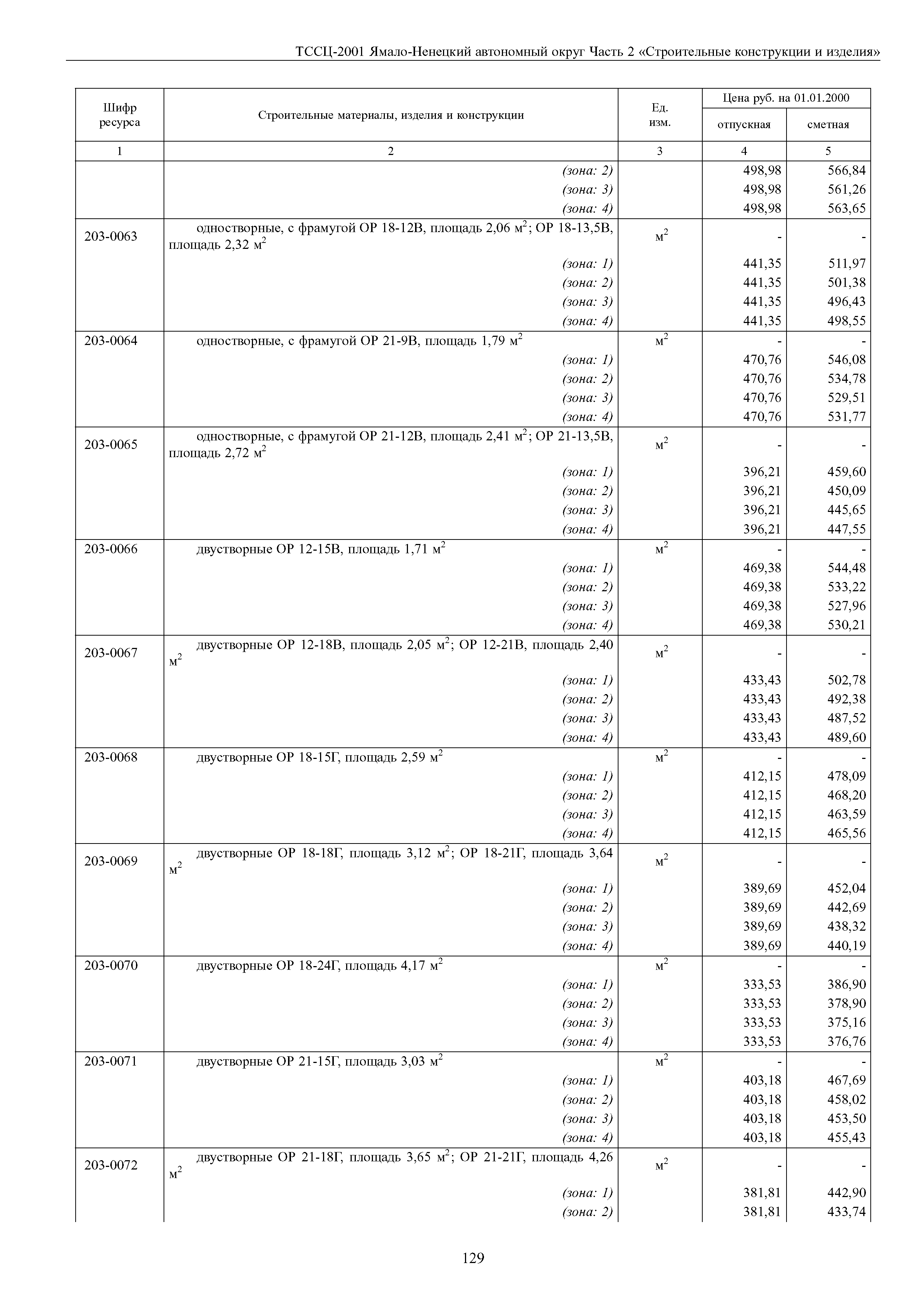 ТССЦ-2001 Ямало-Ненецкий автономный округ Часть 2 «Строительные конструкции и изделия»

| Шифр ресурса | Строительные материалы, изделия и конструкции | Ед. изм. | Цена руб. на 01.01.2000 отпускная | Цена руб. на 01.01.2000 сметная |
|---|---|---|---|---|
| 1 | 2 | 3 | 4 | 5 |
| | (зона: 2) | | 498,98 | 566,84 |
| | (зона: 3) | | 498,98 | 561,26 |
| | (зона: 4) | | 498,98 | 563,65 |
| 203-0063 | одностворные, с фрамугой ОР 18-12В, площадь 2,06 м$^2$; ОР 18-13,5В, площадь 2,32 м$^2$ | м$^2$ | - | - |
| | (зона: 1) | | 441,35 | 511,97 |
| | (зона: 2) | | 441,35 | 501,38 |
| | (зона: 3) | | 441,35 | 496,43 |
| | (зона: 4) | | 441,35 | 498,55 |
| 203-0064 | одностворные, с фрамугой ОР 21-9В, площадь 1,79 м$^2$ | м$^2$ | - | - |
| | (зона: 1) | | 470,76 | 546,08 |
| | (зона: 2) | | 470,76 | 534,78 |
| | (зона: 3) | | 470,76 | 529,51 |
| | (зона: 4) | | 470,76 | 531,77 |
| 203-0065 | одностворные, с фрамугой ОР 21-12В, площадь 2,41 м$^2$; ОР 21-13,5В, площадь 2,72 м$^2$ | м$^2$ | - | - |
| | (зона: 1) | | 396,21 | 459,60 |
| | (зона: 2) | | 396,21 | 450,09 |
| | (зона: 3) | | 396,21 | 445,65 |
| | (зона: 4) | | 396,21 | 447,55 |
| 203-0066 | двустворные ОР 12-15В, площадь 1,71 м$^2$ | м$^2$ | - | - |
| | (зона: 1) | | 469,38 | 544,48 |
| | (зона: 2) | | 469,38 | 533,22 |
| | (зона: 3) | | 469,38 | 527,96 |
| | (зона: 4) | | 469,38 | 530,21 |
| 203-0067 | двустворные ОР 12-18В, площадь 2,05 м$^2$; ОР 12-21В, площадь 2,40 м$^2$ | м$^2$ | - | - |
| | (зона: 1) | | 433,43 | 502,78 |
| | (зона: 2) | | 433,43 | 492,38 |
| | (зона: 3) | | 433,43 | 487,52 |
| | (зона: 4) | | 433,43 | 489,60 |
| 203-0068 | двустворные ОР 18-15Г, площадь 2,59 м$^2$ | м$^2$ | - | - |
| | (зона: 1) | | 412,15 | 478,09 |
| | (зона: 2) | | 412,15 | 468,20 |
| | (зона: 3) | | 412,15 | 463,59 |
| | (зона: 4) | | 412,15 | 465,56 |
| 203-0069 | двустворные ОР 18-18Г, площадь 3,12 м$^2$; ОР 18-21Г, площадь 3,64 м$^2$ | м$^2$ | - | - |
| | (зона: 1) | | 389,69 | 452,04 |
| | (зона: 2) | | 389,69 | 442,69 |
| | (зона: 3) | | 389,69 | 438,32 |
| | (зона: 4) | | 389,69 | 440,19 |
| 203-0070 | двустворные ОР 18-24Г, площадь 4,17 м$^2$ | м$^2$ | - | - |
| | (зона: 1) | | 333,53 | 386,90 |
| | (зона: 2) | | 333,53 | 378,90 |
| | (зона: 3) | | 333,53 | 375,16 |
| | (зона: 4) | | 333,53 | 376,76 |
| 203-0071 | двустворные ОР 21-15Г, площадь 3,03 м$^2$ | м$^2$ | - | - |
| | (зона: 1) | | 403,18 | 467,69 |
| | (зона: 2) | | 403,18 | 458,02 |
| | (зона: 3) | | 403,18 | 453,50 |
| | (зона: 4) | | 403,18 | 455,43 |
| 203-0072 | двустворные ОР 21-18Г, площадь 3,65 м$^2$; ОР 21-21Г, площадь 4,26 м$^2$ | м$^2$ | - | - |
| | (зона: 1) | | 381,81 | 442,90 |
| | (зона: 2) | | 381,81 | 433,74 |

129